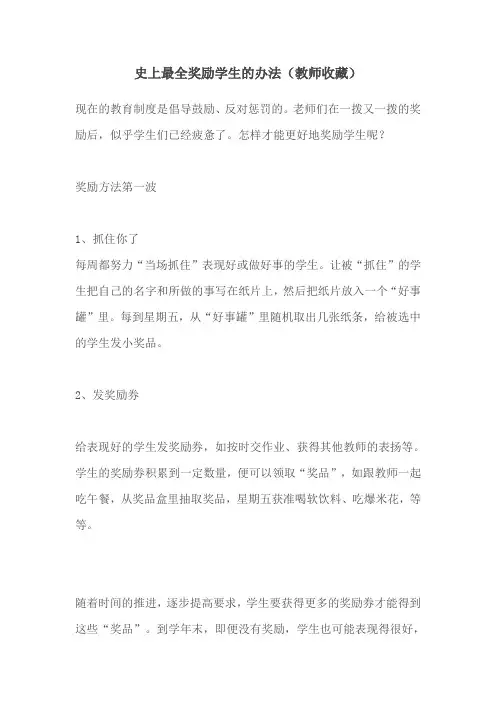 史上最全奖励学生的办法（教师收藏）

现在的教育制度是倡导鼓励、反对惩罚的。老师们在一拨又一拨的奖励后，似乎学生们已经疲惫了。怎样才能更好地奖励学生呢？

奖励方法第一波

1、抓住你了
每周都努力“当场抓住”表现好或做好事的学生。让被“抓住”的学生把自己的名字和所做的事写在纸片上，然后把纸片放入一个“好事罐”里。每到星期五，从“好事罐”里随机取出几张纸条，给被选中的学生发小奖品。

2、发奖励券

给表现好的学生发奖励券，如按时交作业、获得其他教师的表扬等。学生的奖励券积累到一定数量，便可以领取“奖品”，如跟教师一起吃午餐，从奖品盒里抽取奖品，星期五获准喝软饮料、吃爆米花，等等。

随着时间的推进，逐步提高要求，学生要获得更多的奖励券才能得到这些“奖品”。到学年末，即便没有奖励，学生也可能表现得很好，